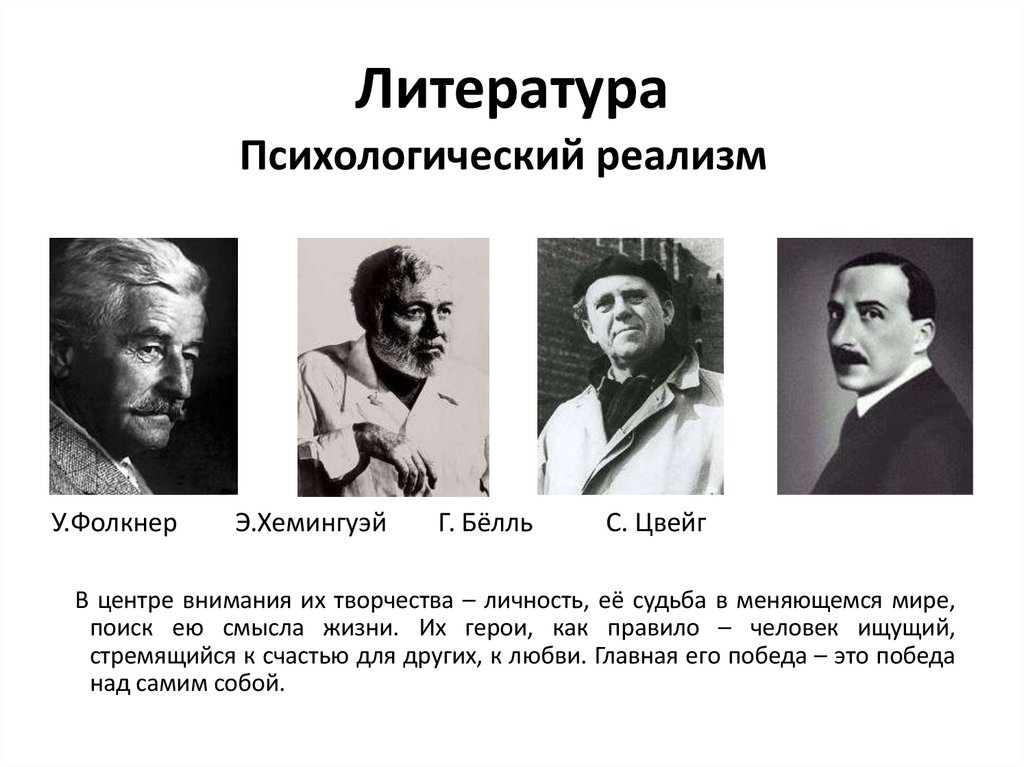 Литература
Психологический реализм

У.Фолкнер Э.Хемингуэй Г. Бёлль С. Цвейг

В центре внимания их творчества – личность, её судьба в меняющемся мире, поиск ею смысла жизни. Их герои, как правило – человек ищущий, стремящийся к счастью для других, к любви. Главная его победа – это победа над самим собой.